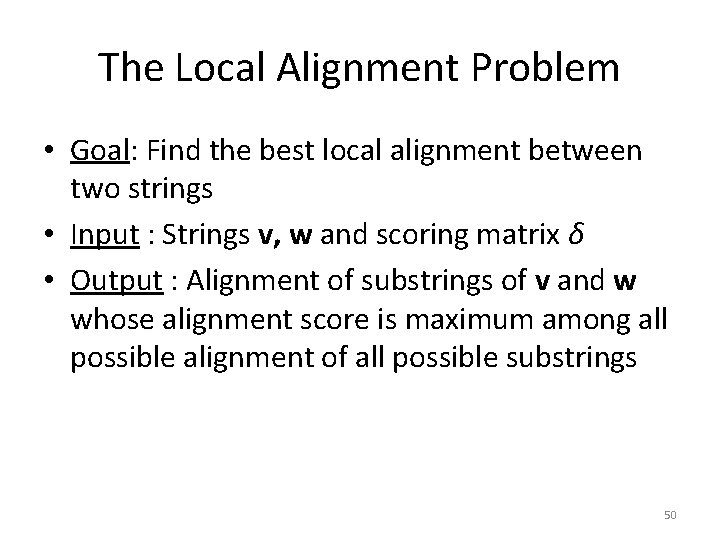 The Local Alignment Problem

• Goal: Find the best local alignment between two strings
• Input : Strings v, w and scoring matrix $\delta$
• Output : Alignment of substrings of v and w whose alignment score is maximum among all possible alignment of all possible substrings

50